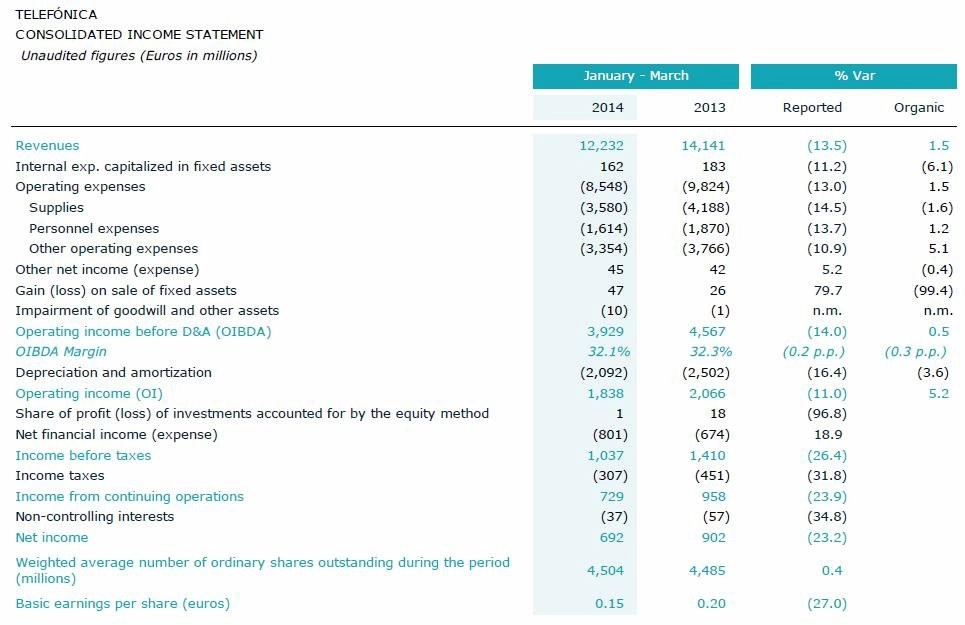 TELEFÓNICA
CONSOLIDATED INCOME STATEMENT
Unaudited figures (Euros in millions)

| | January - March | | % Var | |
|---|---|---|---|---|
| | 2014 | 2013 | Reported | Organic |
| Revenues | 12,232 | 14,141 | (13.5) | 1.5 |
| Internal exp. capitalized in fixed assets | 162 | 183 | (11.2) | (6.1) |
| Operating expenses | (8,548) | (9,824) | (13.0) | 1.5 |
| Supplies | (3,580) | (4,188) | (14.5) | (1.6) |
| Personnel expenses | (1,614) | (1,870) | (13.7) | 1.2 |
| Other operating expenses | (3,354) | (3,766) | (10.9) | 5.1 |
| Other net income (expense) | 45 | 42 | 5.2 | (0.4) |
| Gain (loss) on sale of fixed assets | 47 | 26 | 79.7 | (99.4) |
| Impairment of goodwill and other assets | (10) | (1) | n.m. | n.m. |
| Operating income before D&A (OIBDA) | 3,929 | 4,567 | (14.0) | 0.5 |
| OIBDA Margin | 32.1% | 32.3% | (0.2 p.p.) | (0.3 p.p.) |
| Depreciation and amortization | (2,092) | (2,502) | (16.4) | (3.6) |
| Operating income (OI) | 1,838 | 2,066 | (11.0) | 5.2 |
| Share of profit (loss) of investments accounted for by the equity method | 1 | 18 | (96.8) | |
| Net financial income (expense) | (801) | (674) | 18.9 | |
| Income before taxes | 1,037 | 1,410 | (26.4) | |
| Income taxes | (307) | (451) | (31.8) | |
| Income from continuing operations | 729 | 958 | (23.9) | |
| Non-controlling interests | (37) | (57) | (34.8) | |
| Net income | 692 | 902 | (23.2) | |
| Weighted average number of ordinary shares outstanding during the period (millions) | 4,504 | 4,485 | 0.4 | |
| Basic earnings per share (euros) | 0.15 | 0.20 | (27.0) | |